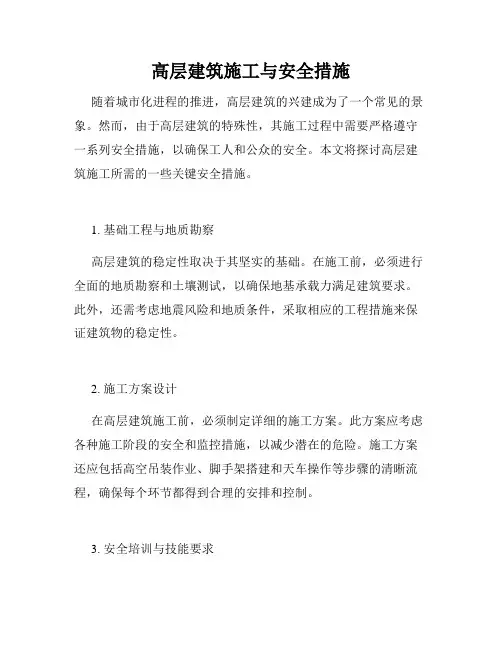 高层建筑施工与安全措施

随着城市化进程的推进，高层建筑的兴建成为了一个常见的景象。然而，由于高层建筑的特殊性，其施工过程中需要严格遵守一系列安全措施，以确保工人和公众的安全。本文将探讨高层建筑施工所需的一些关键安全措施。

1. 基础工程与地质勘察

高层建筑的稳定性取决于其坚实的基础。在施工前，必须进行全面的地质勘察和土壤测试，以确保地基承载力满足建筑要求。此外，还需考虑地震风险和地质条件，采取相应的工程措施来保证建筑物的稳定性。

2. 施工方案设计

在高层建筑施工前，必须制定详细的施工方案。此方案应考虑各种施工阶段的安全和监控措施，以减少潜在的危险。施工方案还应包括高空吊装作业、脚手架搭建和天车操作等步骤的清晰流程，确保每个环节都得到合理的安排和控制。

3. 安全培训与技能要求